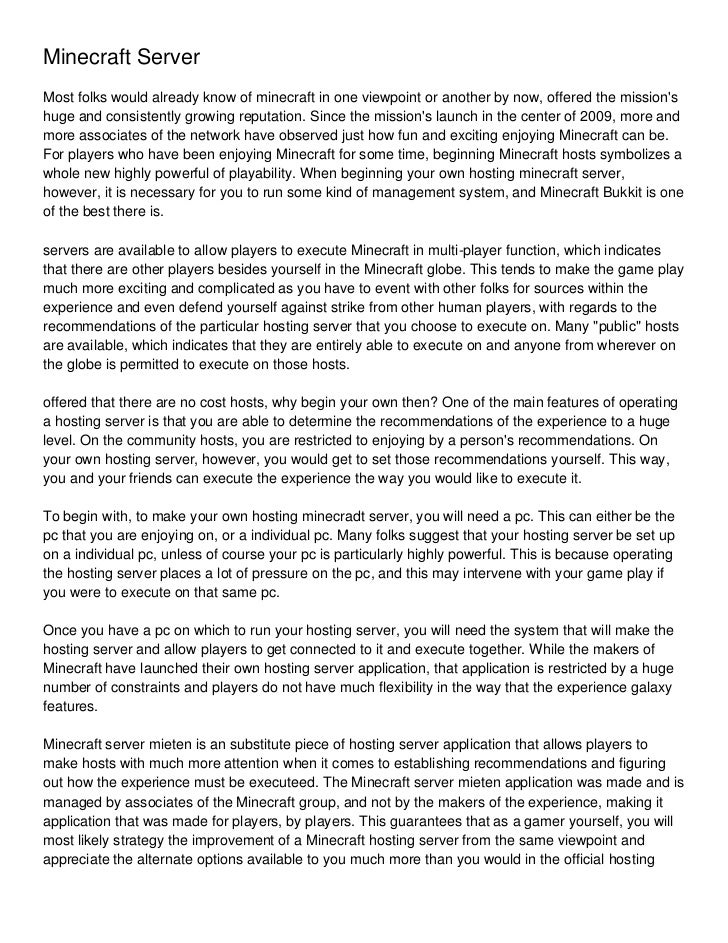 Minecraft Server

Most folks would already know of minecraft in one viewpoint or another by now, offered the mission's huge and consistently growing reputation. Since the mission's launch in the center of 2009, more and more associates of the network have observed just how fun and exciting enjoying Minecraft can be. For players who have been enjoying Minecraft for some time, beginning Minecraft hosts symbolizes a whole new highly powerful of playability. When beginning your own hosting minecraft server, however, it is necessary for you to run some kind of management system, and Minecraft Bukkit is one of the best there is.

servers are available to allow players to execute Minecraft in multi-player function, which indicates that there are other players besides yourself in the Minecraft globe. This tends to make the game play much more exciting and complicated as you have to event with other folks for sources within the experience and even defend yourself against strike from other human players, with regards to the recommendations of the particular hosting server that you choose to execute on. Many "public" hosts are available, which indicates that they are entirely able to execute on and anyone from wherever on the globe is permitted to execute on those hosts.

offered that there are no cost hosts, why begin your own then? One of the main features of operating a hosting server is that you are able to determine the recommendations of the experience to a huge level. On the community hosts, you are restricted to enjoying by a person's recommendations. On your own hosting server, however, you would get to set those recommendations yourself. This way, you and your friends can execute the experience the way you would like to execute it.

To begin with, to make your own hosting minecradt server, you will need a pc. This can either be the pc that you are enjoying on, or a individual pc. Many folks suggest that your hosting server be set up on a individual pc, unless of course your pc is particularly highly powerful. This is because operating the hosting server places a lot of pressure on the pc, and this may intervene with your game play if you were to execute on that same pc.

Once you have a pc on which to run your hosting server, you will need the system that will make the hosting server and allow players to get connected to it and execute together. While the makers of Minecraft have launched their own hosting server application, that application is restricted by a huge number of constraints and players do not have much flexibility in the way that the experience galaxy features.

Minecraft server mieten is an substitute piece of hosting server application that allows players to make hosts with much more attention when it comes to establishing recommendations and figuring out how the experience must be executeed. The Minecraft server mieten application was made and is managed by associates of the Minecraft group, and not by the makers of the experience, making it application that was made for players, by players. This guarantees that as a gamer yourself, you will most likely strategy the improvement of a Minecraft hosting server from the same viewpoint and appreciate the alternate options available to you much more than you would in the official hosting